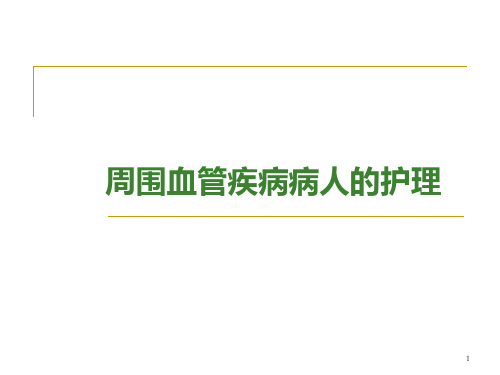 周围血管疾病病人的护理

1